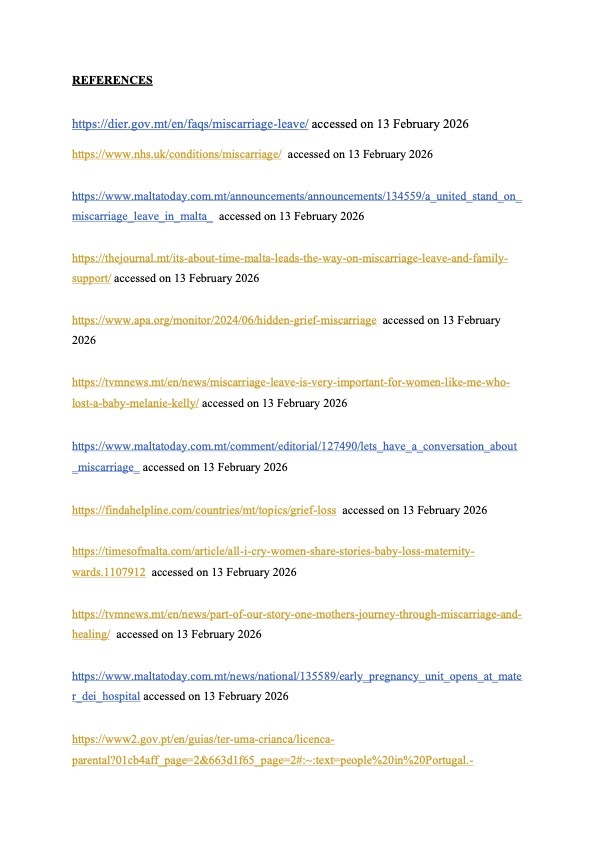 REFERENCES

https://dier.gov.mt/en/faqs/miscarriage-leave/ accessed on 13 February 2026

https://www.nhs.uk/conditions/miscarriage/ accessed on 13 February 2026

https://www.maltatoday.com.mt/announcements/announcements/134559/a_united_stand_on_miscarriage_leave_in_malta_ accessed on 13 February 2026

https://thejournal.mt/its-about-time-malta-leads-the-way-on-miscarriage-leave-and-family-support/ accessed on 13 February 2026

https://www.apa.org/monitor/2024/06/hidden-grief-miscarriage accessed on 13 February 2026

https://tvmnews.mt/en/news/miscarriage-leave-is-very-important-for-women-like-me-who-lost-a-baby-melanie-kelly/ accessed on 13 February 2026

https://www.maltatoday.com.mt/comment/editorial/127490/lets_have_a_conversation_about_miscarriage_ accessed on 13 February 2026

https://findahelpline.com/countries/mt/topics/grief-loss accessed on 13 February 2026

https://timesofmalta.com/article/all-i-cry-women-share-stories-baby-loss-maternity-wards.1107912 accessed on 13 February 2026

https://tvmnews.mt/en/news/part-of-our-story-one-mothers-journey-through-miscarriage-and-healing/ accessed on 13 February 2026

https://www.maltatoday.com.mt/news/national/135589/early_pregnancy_unit_opens_at_mater_dei_hospital accessed on 13 February 2026

https://www2.gov.pt/en/guias/ter-uma-crianca/licenca-parental?01cb4aff_page=2&663d1f65_page=2#:~:text=people%20in%20Portugal.-